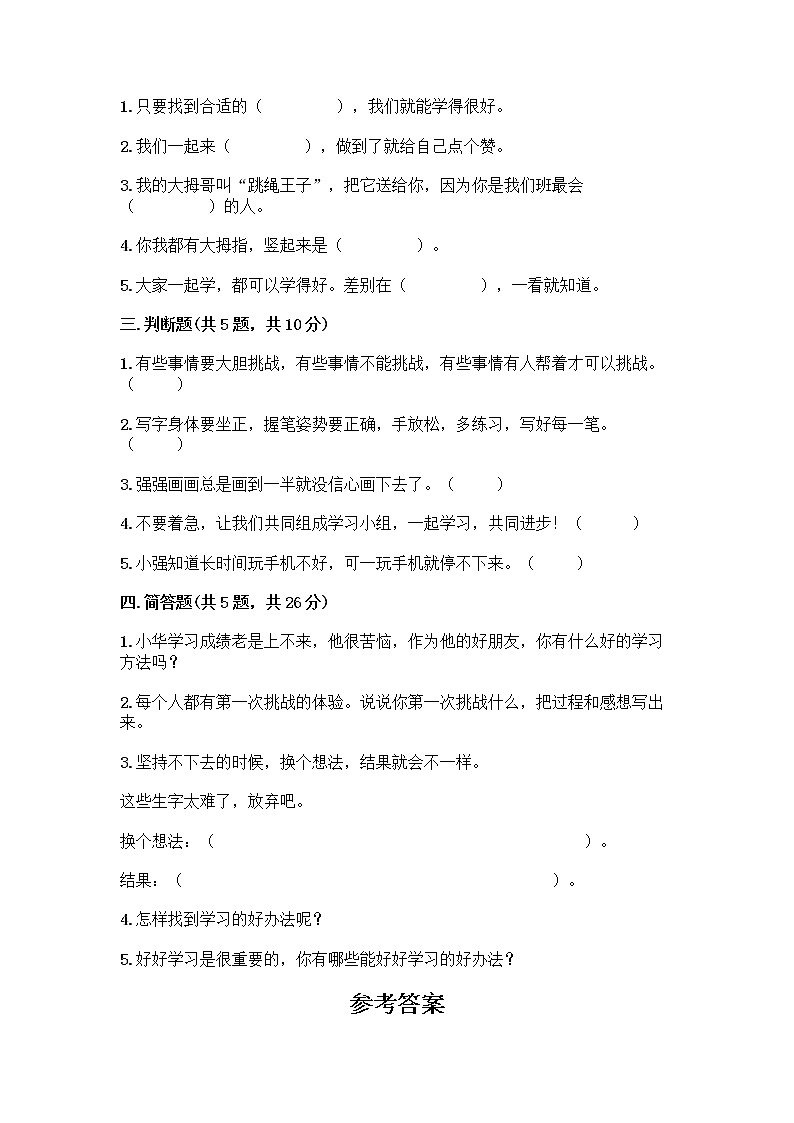 1.只要找到合适的（　　　　），我们就能学得很好。

2.我们一起来（　　　　），做到了就给自己点个赞。

3.我的大拇哥叫“跳绳王子”，把它送给你，因为你是我们班最会（　　　　）的人。

4.你我都有大拇指，竖起来是（　　　　）。

5.大家一起学，都可以学得好。差别在（　　　　），一看就知道。

三.判断题(共5题，共10分)

1.有些事情要大胆挑战，有些事情不能挑战，有些事情有人帮着才可以挑战。（　　）

2.写字身体要坐正，握笔姿势要正确，手放松，多练习，写好每一笔。（　　）

3.强强画画总是画到一半就没信心画下去了。（　　）

4.不要着急，让我们共同组成学习小组，一起学习，共同进步！（　　）

5.小强知道长时间玩手机不好，可一玩手机就停不下来。（　　）

四.简答题(共5题，共26分)

1.小华学习成绩老是上不来，他很苦恼，作为他的好朋友，你有什么好的学习方法吗？

2.每个人都有第一次挑战的体验。说说你第一次挑战什么，把过程和感想写出来。

3.坚持不下去的时候，换个想法，结果就会不一样。

这些生字太难了，放弃吧。

换个想法：（　　　　　　　　　　　　　　　　）。

结果：（　　　　　　　　　　　　　　　　）。

4.怎样找到学习的好办法呢？

5.好好学习是很重要的，你有哪些能好好学习的好办法？

参考答案